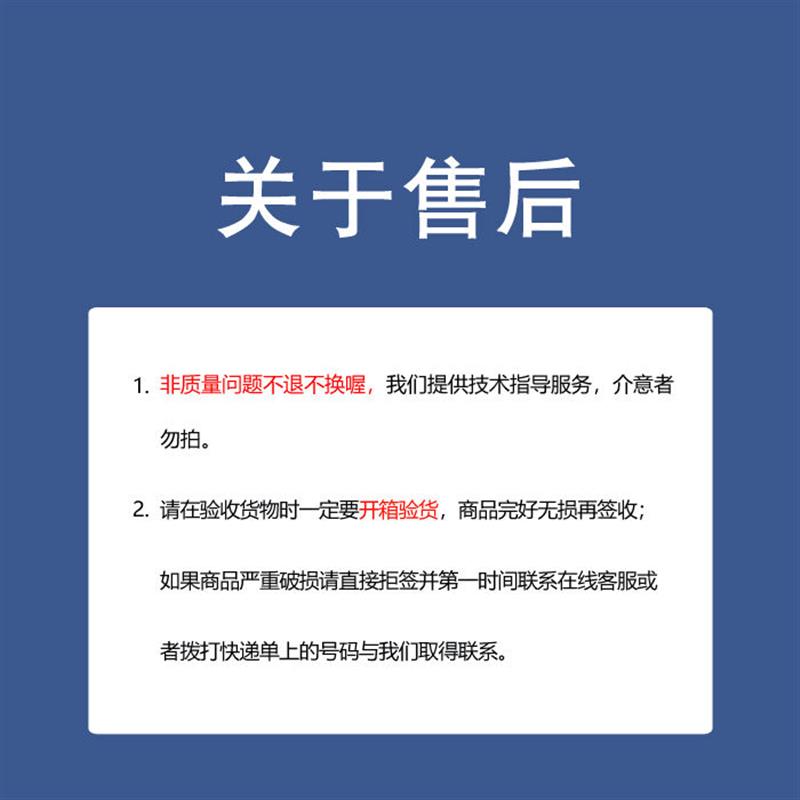 关于售后

1.非质量问题不退不换喔，我们提供技术指导服务，介意者勿拍。

2.请在验收货物时一定要开箱验货，商品完好无损再签收；如果商品严重破损请直接拒签并第一时间联系在线客服或者拨打快递单上的号码与我们取得联系。